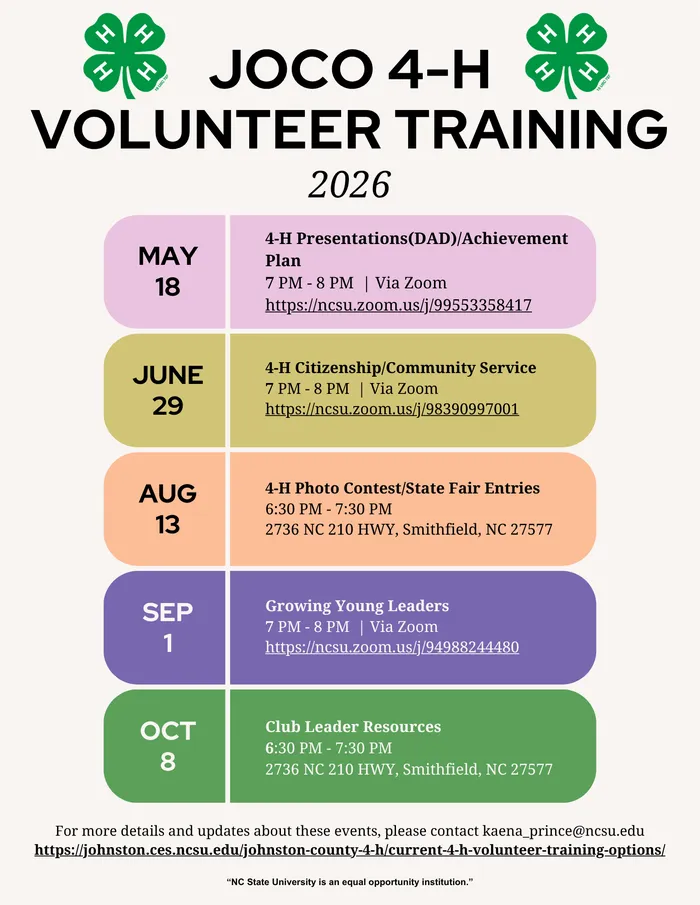 H H H H

H H H H

JOCO 4-H VOLUNTEER TRAINING

2026

MAY 18

4-H Presentations(DAD)/Achievement Plan
7 PM - 8 PM | Via Zoom
https://ncsu.zoom.us/j/99553358417

JUNE 29

4-H Citizenship/Community Service
7 PM - 8 PM | Via Zoom
https://ncsu.zoom.us/j/98390997001

AUG 13

4-H Photo Contest/State Fair Entries
6:30 PM - 7:30 PM
2736 NC 210 HWY, Smithfield, NC 27577

SEP 1

Growing Young Leaders
7 PM - 8 PM | Via Zoom
https://ncsu.zoom.us/j/94988244480

OCT 8

Club Leader Resources
6:30 PM - 7:30 PM
2736 NC 210 HWY, Smithfield, NC 27577

For more details and updates about these events, please contact kaena_prince@ncsu.edu
https://johnston.ces.ncsu.edu/johnston-county-4-h/current-4-h-volunteer-training-options/

"NC State University is an equal opportunity institution."